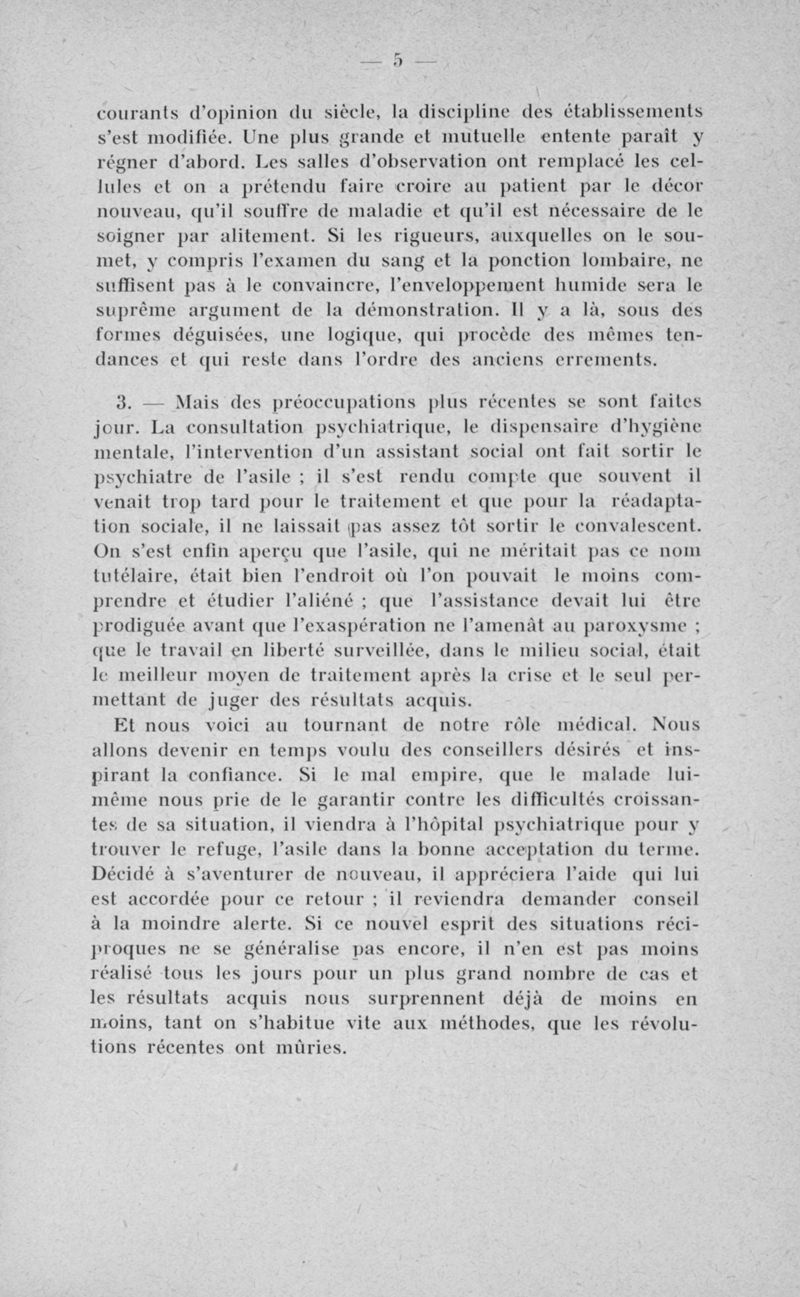 — 5 —

courants d'opinion du siècle, la discipline des établissements s'est modifiée. Une plus grande et mutuelle entente paraît y régner d'abord. Les salles d'observation ont remplacé les cellules et on a prétendu faire croire au patient par le décor nouveau, qu'il souffre de maladie et qu'il est nécessaire de le soigner par alitement. Si les rigueurs, auxquelles on le soumet, y compris l'examen du sang et la ponction lombaire, ne suffisent pas à le convaincre, l'enveloppement humide sera le suprême argument de la démonstration. Il y a là, sous des formes déguisées, une logique, qui procède des mêmes tendances et qui reste dans l'ordre des anciens errements.

3. — Mais des préoccupations plus récentes se sont faites jour. La consultation psychiatrique, le dispensaire d'hygiène mentale, l'intervention d'un assistant social ont fait sortir le psychiatre de l'asile ; il s'est rendu compte que souvent il venait trop tard pour le traitement et que pour la réadaptation sociale, il ne laissait pas assez tôt sortir le convalescent. On s'est enfin aperçu que l'asile, qui ne méritait pas ce nom tutélaire, était bien l'endroit où l'on pouvait le moins comprendre et étudier l'aliéné ; que l'assistance devait lui être prodiguée avant que l'exaspération ne l'amenât au paroxysme ; que le travail en liberté surveillée, dans le milieu social, était le meilleur moyen de traitement après la crise et le seul permettant de juger des résultats acquis.

Et nous voici au tournant de notre rôle médical. Nous allons devenir en temps voulu des conseillers désirés et inspirant la confiance. Si le mal empire, que le malade lui-même nous prie de le garantir contre les difficultés croissantes de sa situation, il viendra à l'hôpital psychiatrique pour y trouver le refuge, l'asile dans la bonne acceptation du terme. Décidé à s'aventurer de nouveau, il appréciera l'aide qui lui est accordée pour ce retour ; il reviendra demander conseil à la moindre alerte. Si ce nouvel esprit des situations réciproques ne se généralise pas encore, il n'en est pas moins réalisé tous les jours pour un plus grand nombre de cas et les résultats acquis nous surprennent déjà de moins en moins, tant on s'habitue vite aux méthodes, que les révolutions récentes ont mûries.